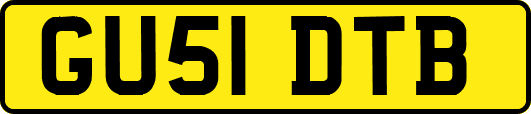 GU51 DTB